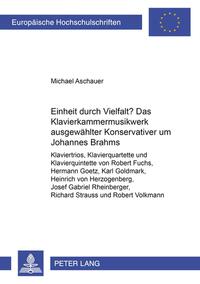 Europäische Hochschulschriften

Michael Aschauer

Einheit durch Vielfalt? Das Klavierkammermusikwerk ausgewählter Konservativer um Johannes Brahms

Klaviertrios, Klavierquartette und Klavierquintette von Robert Fuchs, Hermann Goetz, Karl Goldmark, Heinrich von Herzogenberg, Josef Gabriel Rheinberger, Richard Strauss und Robert Volkmann

PETER LANG